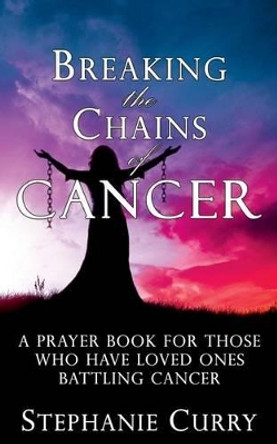 BREAKING the CHAINS of CANCER

A PRAYER BOOK FOR THOSE WHO HAVE LOVED ONES BATTLING CANCER

STEPHANIE CURRY